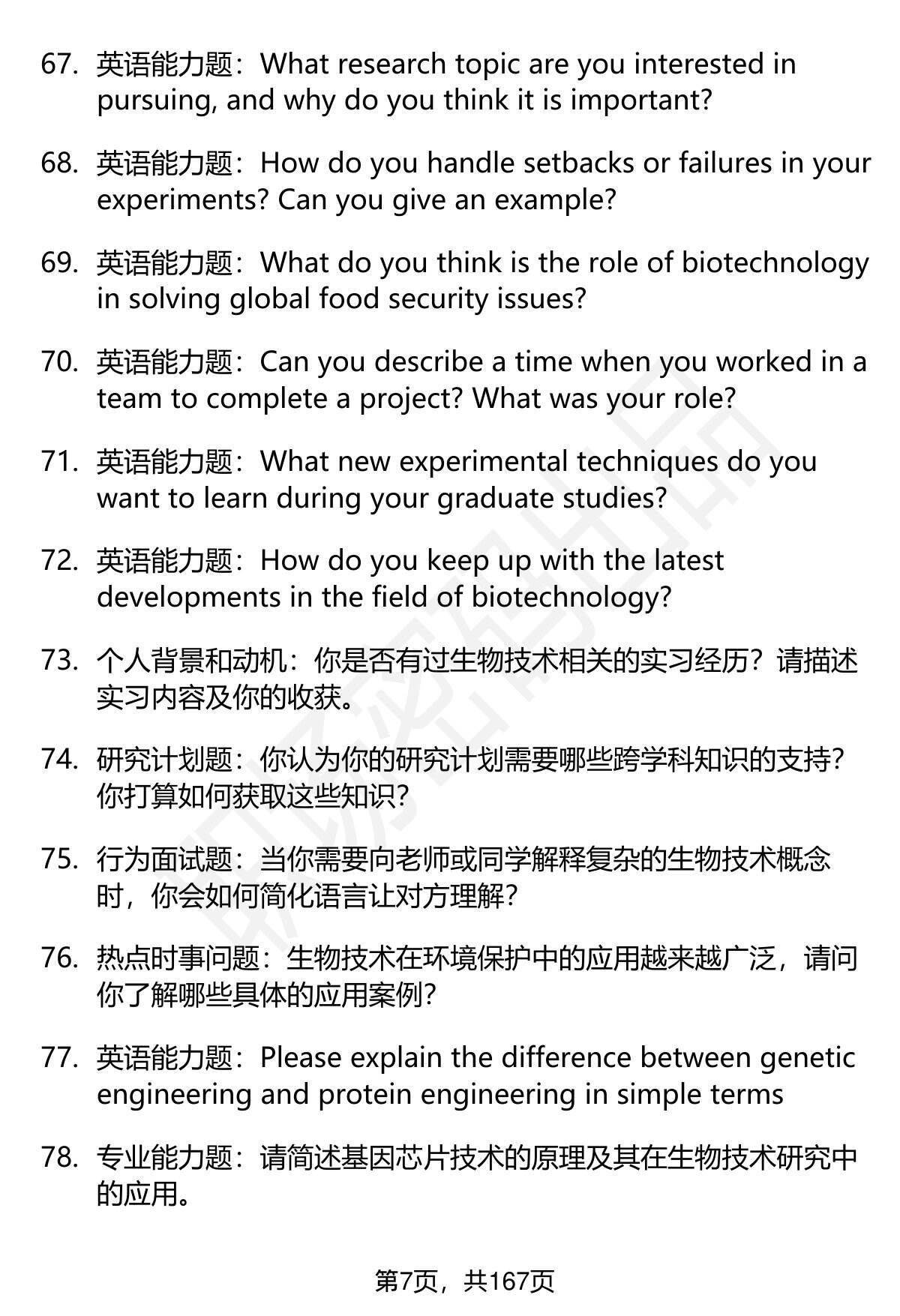 67. 英语能力题：What research topic are you interested in pursuing, and why do you think it is important?

68. 英语能力题：How do you handle setbacks or failures in your experiments? Can you give an example?

69. 英语能力题：What do you think is the role of biotechnology in solving global food security issues?

70. 英语能力题：Can you describe a time when you worked in a team to complete a project? What was your role?

71. 英语能力题：What new experimental techniques do you want to learn during your graduate studies?

72. 英语能力题：How do you keep up with the latest developments in the field of biotechnology?

73. 个人背景和动机：你是否有过生物技术相关的实习经历？请描述实习内容及你的收获。

74. 研究计划题：你认为你的研究计划需要哪些跨学科知识的支持？你打算如何获取这些知识？

75. 行为面试题：当你需要向老师或同学解释复杂的生物技术概念时，你会如何简化语言让对方理解？

76. 热点时事问题：生物技术在环境保护中的应用越来越广泛，请问你了解哪些具体的应用案例？

77. 英语能力题：Please explain the difference between genetic engineering and protein engineering in simple terms

78. 专业能力题：请简述基因芯片技术的原理及其在生物技术研究中的应用。

第7页，共167页